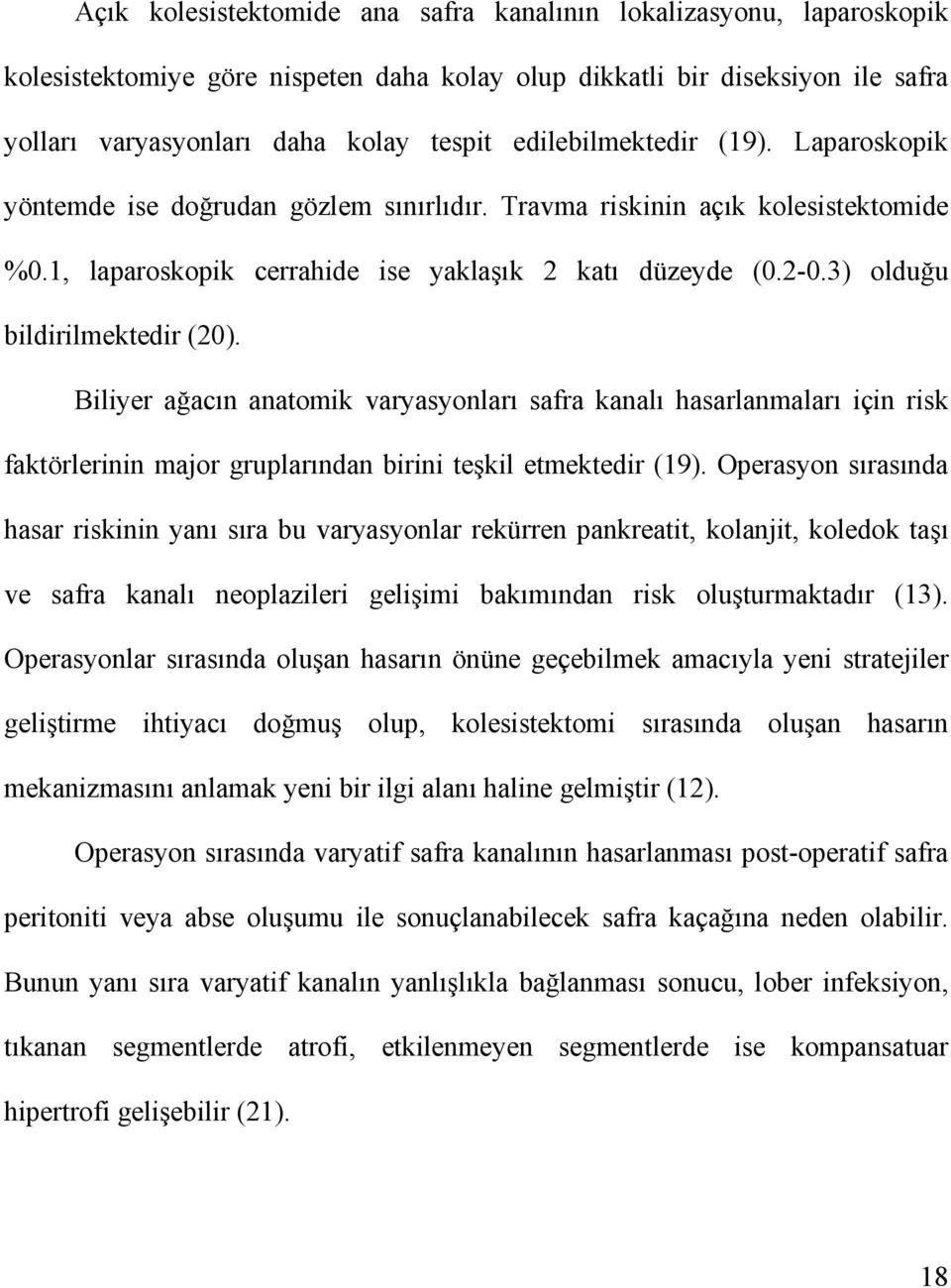 Açık kolesistektomide ana safra kanalının lokalizasyonu, laparoskopik kolesistektomiye göre nispeten daha kolay olup dikkatli bir diseksiyon ile safra yolları varyasyonları daha kolay tespit edilebilmektedir (19). Laparoskopik yöntemde ise doğrudan gözlem sınırlıdır. Travma riskinin açık kolesistektomide %0.1, laparoskopik cerrahide ise yaklaşık 2 katı düzeyde (0.2-0.3) olduğu bildirilmektedir (20).

Biliyer ağacın anatomik varyasyonları safra kanalı hasarlanmaları için risk faktörlerinin major gruplarından birini teşkil etmektedir (19). Operasyon sırasında hasar riskinin yanı sıra bu varyasyonlar rekürren pankreatit, kolanjit, koledok taşı ve safra kanalı neoplazileri gelişimi bakımından risk oluşturmaktadır (13). Operasyonlar sırasında oluşan hasarın önüne geçebilmek amacıyla yeni stratejiler geliştirme ihtiyacı doğmuş olup, kolesistektomi sırasında oluşan hasarın mekanizmasını anlamak yeni bir ilgi alanı haline gelmiştir (12).

Operasyon sırasında varyatif safra kanalının hasarlanması post-operatif safra peritoniti veya abse oluşumu ile sonuçlanabilecek safra kaçağına neden olabilir. Bunun yanı sıra varyatif kanalın yanlışlıkla bağlanması sonucu, lober infeksiyon, tıkanan segmentlerde atrofi, etkilenmeyen segmentlerde ise kompansatuar hipertrofi gelişebilir (21).

18